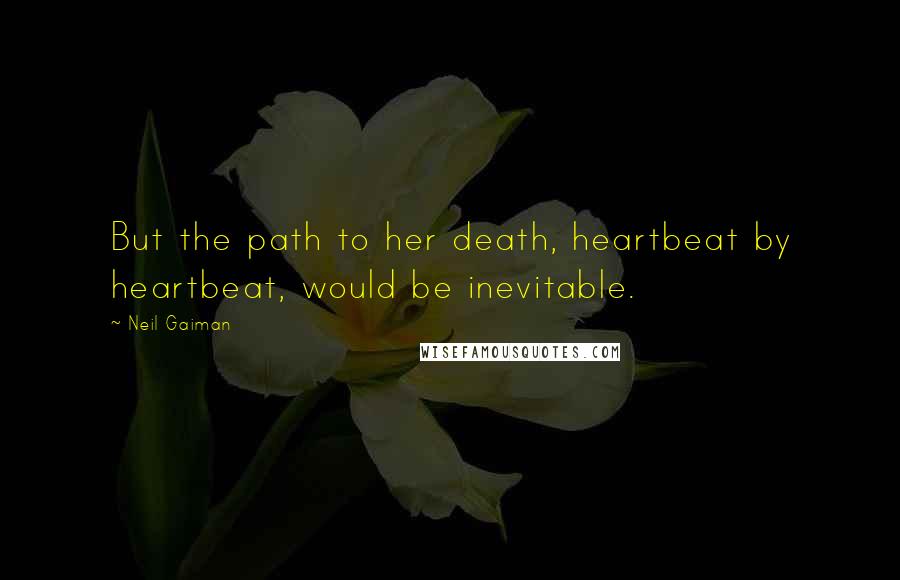 But the path to her death, heartbeat by heartbeat, would be inevitable.

~ Neil Gaiman

WISEFAMOUSQUOTES.COM